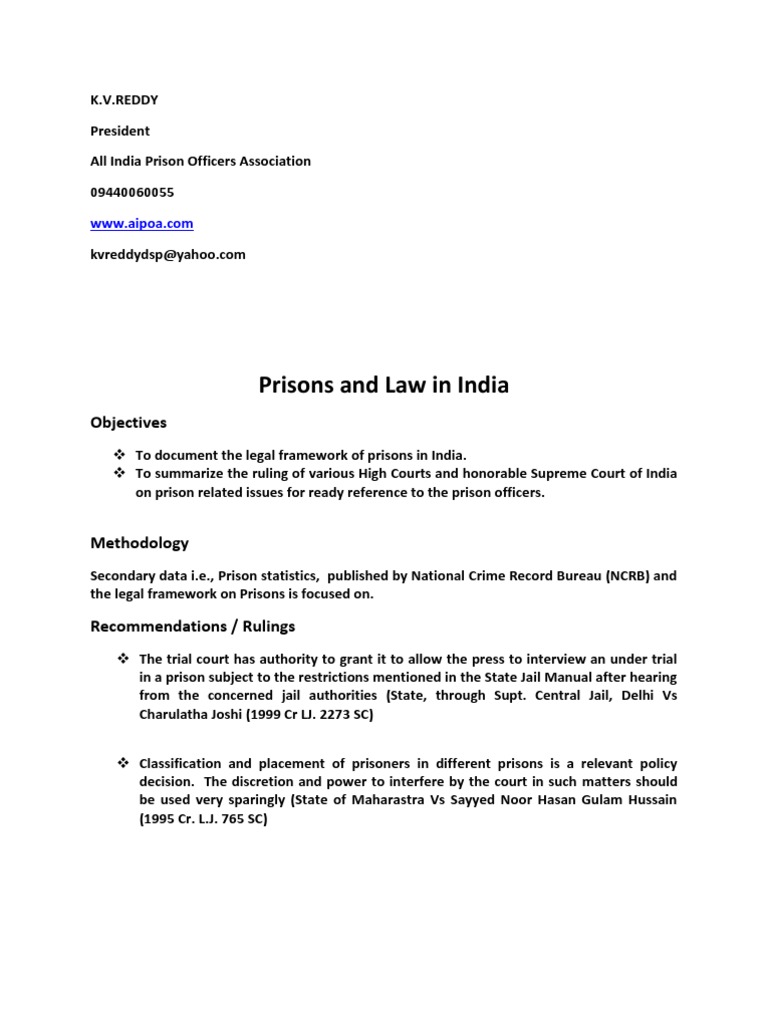 K.V.REDDY

President

All India Prison Officers Association

09440060055

www.aipoa.com

kvreddydsp@yahoo.com

Prisons and Law in India

Objectives

❖ To document the legal framework of prisons in India.
❖ To summarize the ruling of various High Courts and honorable Supreme Court of India on prison related issues for ready reference to the prison officers.

Methodology

Secondary data i.e., Prison statistics, published by National Crime Record Bureau (NCRB) and the legal framework on Prisons is focused on.

Recommendations / Rulings

❖ The trial court has authority to grant it to allow the press to interview an under trial in a prison subject to the restrictions mentioned in the State Jail Manual after hearing from the concerned jail authorities (State, through Supt. Central Jail, Delhi Vs Charulatha Joshi (1999 Cr LJ. 2273 SC)

❖ Classification and placement of prisoners in different prisons is a relevant policy decision. The discretion and power to interfere by the court in such matters should be used very sparingly (State of Maharastra Vs Sayyed Noor Hasan Gulam Hussain (1995 Cr. L.J. 765 SC)